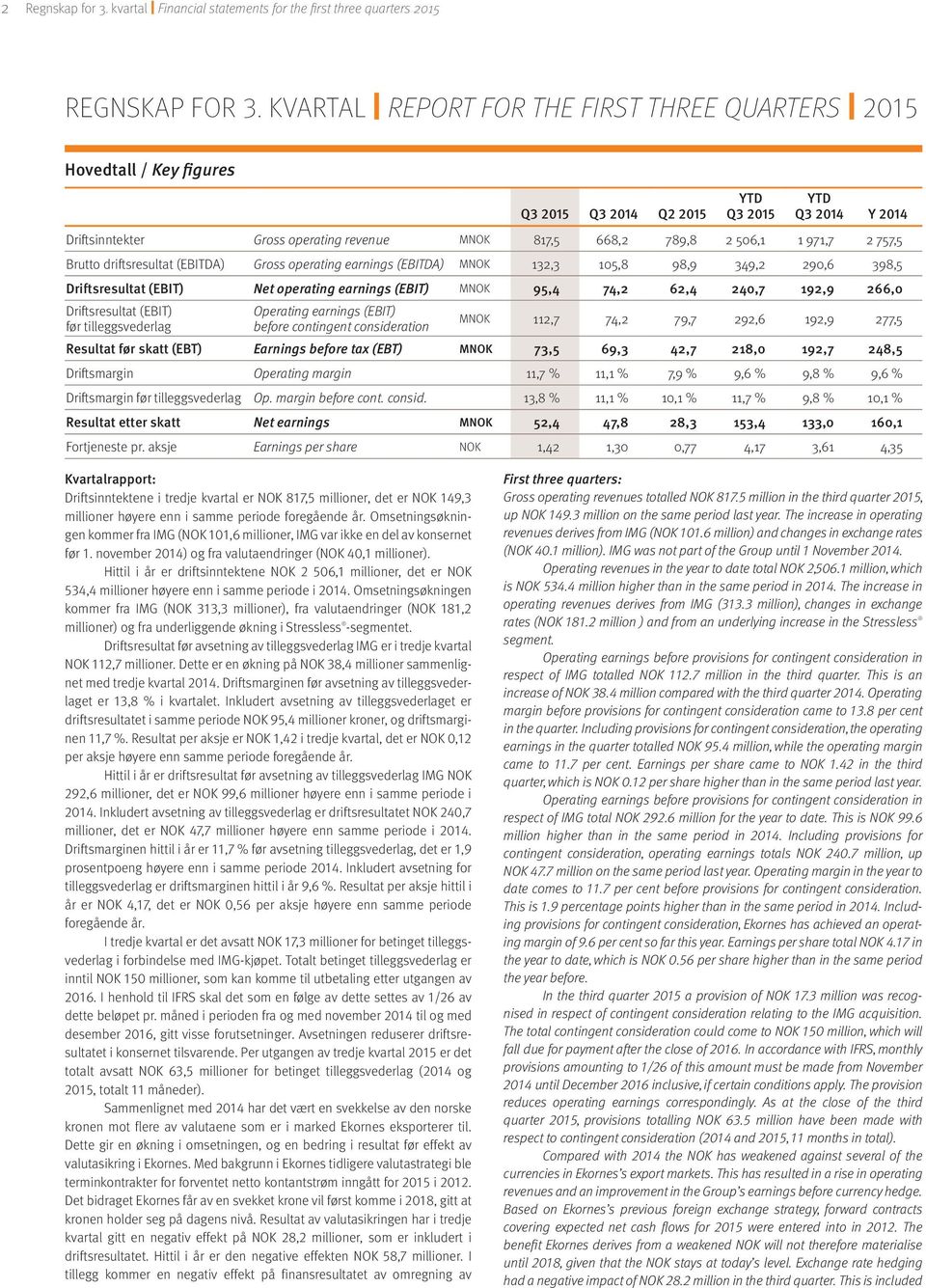 2 Regnskap for 3. kvartal | Financial statements for the first three quarters 2015

REGNSKAP FOR 3. KVARTAL | REPORT FOR THE FIRST THREE QUARTERS | 2015

Hovedtall / Key figures

| | | | Q3 2015 | Q3 2014 | Q2 2015 | YTD Q3 2015 | YTD Q3 2014 | Y 2014 |
|---|---|---|---|---|---|---|---|---|
| Driftsinntekter | Gross operating revenue | MNOK | 817,5 | 668,2 | 789,8 | 2 506,1 | 1 971,7 | 2 757,5 |
| Brutto driftsresultat (EBITDA) | Gross operating earnings (EBITDA) | MNOK | 132,3 | 105,8 | 98,9 | 349,2 | 290,6 | 398,5 |
| Driftsresultat (EBIT) | Net operating earnings (EBIT) | MNOK | 95,4 | 74,2 | 62,4 | 240,7 | 192,9 | 266,0 |
| Driftsresultat (EBIT) før tilleggsvederlag | Operating earnings (EBIT) before contingent consideration | MNOK | 112,7 | 74,2 | 79,7 | 292,6 | 192,9 | 277,5 |
| Resultat før skatt (EBT) | Earnings before tax (EBT) | MNOK | 73,5 | 69,3 | 42,7 | 218,0 | 192,7 | 248,5 |
| Driftsmargin | Operating margin | | 11,7 % | 11,1 % | 7,9 % | 9,6 % | 9,8 % | 9,6 % |
| Driftsmargin før tilleggsvederlag | Op. margin before cont. consid. | | 13,8 % | 11,1 % | 10,1 % | 11,7 % | 9,8 % | 10,1 % |
| Resultat etter skatt | Net earnings | MNOK | 52,4 | 47,8 | 28,3 | 153,4 | 133,0 | 160,1 |
| Fortjeneste pr. aksje | Earnings per share | NOK | 1,42 | 1,30 | 0,77 | 4,17 | 3,61 | 4,35 |

Kvartalrapport:
Driftsinntektene i tredje kvartal er NOK 817,5 millioner, det er NOK 149,3 millioner høyere enn i samme periode foregående år. Omsetningsøkningen kommer fra IMG (NOK 101,6 millioner, IMG var ikke en del av konsernet før 1. november 2014) og fra valutaendringer (NOK 40,1 millioner).

Hittil i år er driftsinntektene NOK 2 506,1 millioner, det er NOK 534,4 millioner høyere enn i samme periode i 2014. Omsetningsøkningen kommer fra IMG (NOK 313,3 millioner), fra valutaendringer (NOK 181,2 millioner) og fra underliggende økning i Stressless®-segmentet.

Driftsresultat før avsetning av tilleggsvederlag IMG er i tredje kvartal NOK 112,7 millioner. Dette er en økning på NOK 38,4 millioner sammenlignet med tredje kvartal 2014. Driftsmarginen før avsetning av tilleggsvederlaget er 13,8 % i kvartalet. Inkludert avsetning av tilleggsvederlaget er driftsresultatet i samme periode NOK 95,4 millioner kroner, og driftsmarginen 11,7 %. Resultat per aksje er NOK 1,42 i tredje kvartal, det er NOK 0,12 per aksje høyere enn samme periode foregående år.

Hittil i år er driftsresultat før avsetning av tilleggsvederlag IMG NOK 292,6 millioner, det er NOK 99,6 millioner høyere enn i samme periode i 2014. Inkludert avsetning av tilleggsvederlag er driftsresultatet NOK 240,7 millioner, det er NOK 47,7 millioner høyere enn samme periode i 2014. Driftsmarginen hittil i år er 11,7 % før avsetning tilleggsvederlag, det er 1,9 prosentpoeng høyere enn i samme periode 2014. Inkludert avsetning for tilleggsvederlag er driftsmarginen hittil i år 9,6 %. Resultat per aksje hittil i år er NOK 4,17, det er NOK 0,56 per aksje høyere enn samme periode foregående år.

I tredje kvartal er det avsatt NOK 17,3 millioner for betinget tilleggsvederlag i forbindelse med IMG-kjøpet. Totalt betinget tilleggsvederlag er inntil NOK 150 millioner, som kan komme til utbetaling etter utgangen av 2016. I henhold til IFRS skal det som en følge av dette settes av 1/26 av dette beløpet pr. måned i perioden fra og med november 2014 til og med desember 2016, gitt visse forutsetninger. Avsetningen reduserer driftsresultatet i konsernet tilsvarende. Per utgangen av tredje kvartal 2015 er det totalt avsatt NOK 63,5 millioner for betinget tilleggsvederlag (2014 og 2015, totalt 11 måneder).

Sammenlignet med 2014 har det vært en svekkelse av den norske kronen mot flere av valutaene som er i marked Ekornes eksporterer til. Dette gir en økning i omsetningen, og en bedring i resultat før effekt av valutasikring i Ekornes. Med bakgrunn i Ekornes tidligere valutastrategi ble terminkontrakter for forventet netto kontantstrøm inngått for 2015 i 2012. Det bidraget Ekornes får av en svekket krone vil først komme i 2018, gitt at kronen holder seg på dagens nivå. Resultat av valutasikringen har i tredje kvartal gitt en negativ effekt på NOK 28,2 millioner, som er inkludert i driftsresultatet. Hittil i år er den negative effekten NOK 58,7 millioner. I tillegg kommer en negativ effekt på finansresultatet av omregning av

First three quarters:
Gross operating revenues totalled NOK 817.5 million in the third quarter 2015, up NOK 149.3 million on the same period last year. The increase in operating revenues derives from IMG (NOK 101.6 million) and changes in exchange rates (NOK 40.1 million). IMG was not part of the Group until 1 November 2014.

Operating revenues in the year to date total NOK 2,506.1 million, which is NOK 534.4 million higher than in the same period in 2014. The increase in operating revenues derives from IMG (313.3 million), changes in exchange rates (NOK 181.2 million ) and from an underlying increase in the Stressless® segment.

Operating earnings before provisions for contingent consideration in respect of IMG totalled NOK 112.7 million in the third quarter. This is an increase of NOK 38.4 million compared with the third quarter 2014. Operating margin before provisions for contingent consideration came to 13.8 per cent in the quarter. Including provisions for contingent consideration, the operating earnings in the quarter totalled NOK 95.4 million, while the operating margin came to 11.7 per cent. Earnings per share came to NOK 1.42 in the third quarter, which is NOK 0.12 per share higher than in the same period last year.

Operating earnings before provisions for contingent consideration in respect of IMG total NOK 292.6 million for the year to date. This is NOK 99.6 million higher than in the same period in 2014. Including provisions for contingent consideration, operating earnings totals NOK 240.7 million, up NOK 47.7 million on the same period last year. Operating margin in the year to date comes to 11.7 per cent before provisions for contingent consideration. This is 1.9 percentage points higher than in the same period in 2014. Including provisions for contingent consideration, Ekornes has achieved an operating margin of 9.6 per cent so far this year. Earnings per share total NOK 4.17 in the year to date, which is NOK 0.56 per share higher than in the same period the year before.

In the third quarter 2015 a provision of NOK 17.3 million was recognised in respect of contingent consideration relating to the IMG acquisition. The total contingent consideration could come to NOK 150 million, which will fall due for payment after the close of 2016. In accordance with IFRS, monthly provisions amounting to 1/26 of this amount must be made from November 2014 until December 2016 inclusive, if certain conditions apply. The provision reduces operating earnings correspondingly. As at the close of the third quarter 2015, provisions totalling NOK 63.5 million have been made with respect to contingent consideration (2014 and 2015, 11 months in total).

Compared with 2014 the NOK has weakened against several of the currencies in Ekornes's export markets. This has resulted in a rise in operating revenues and an improvement in the Group's earnings before currency hedge. Based on Ekornes's previous foreign exchange strategy, forward contracts covering expected net cash flows for 2015 were entered into in 2012. The benefit Ekornes derives from a weakened NOK will not therefore materialise until 2018, given that the NOK stays at today's level. Exchange rate hedging had a negative impact of NOK 28.2 million in the third quarter. This is included